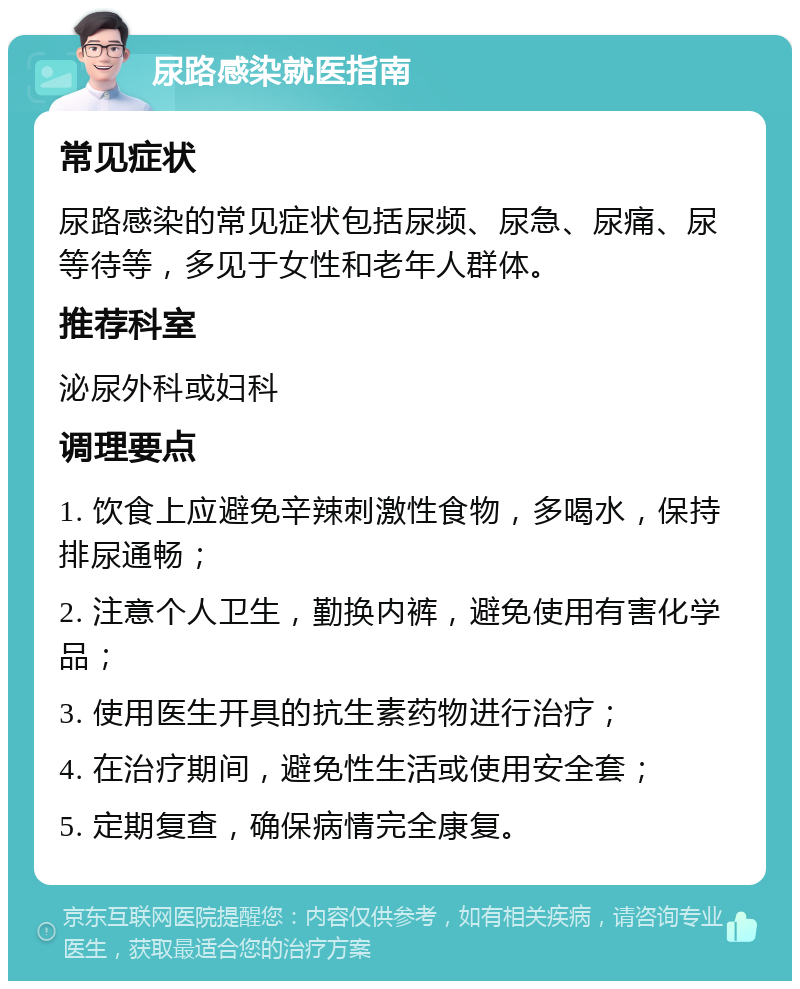 尿路感染就医指南

常见症状

尿路感染的常见症状包括尿频、尿急、尿痛、尿等待等，多见于女性和老年人群体。

推荐科室

泌尿外科或妇科

调理要点

1. 饮食上应避免辛辣刺激性食物，多喝水，保持排尿通畅；

2. 注意个人卫生，勤换内裤，避免使用有害化学品；

3. 使用医生开具的抗生素药物进行治疗；

4. 在治疗期间，避免性生活或使用安全套；

5. 定期复查，确保病情完全康复。

京东互联网医院提醒您：内容仅供参考，如有相关疾病，请咨询专业医生，获取最适合您的治疗方案